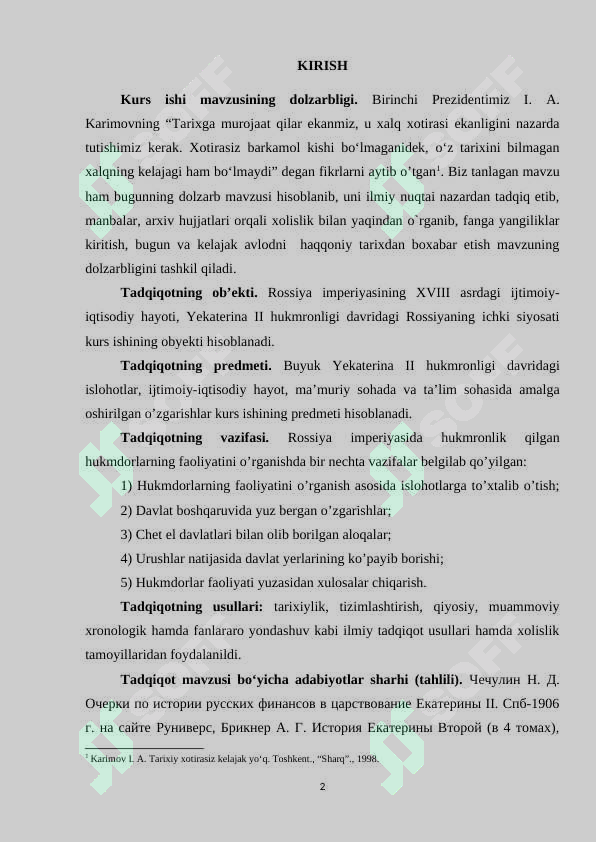 KIRISH

Kurs ishi mavzusining dolzarbligi. Birinchi Prezidentimiz I. A. Karimovning "Tarixga murojaat qilar ekanmiz, u xalq xotirasi ekanligini nazarda tutishimiz kerak. Xotirasiz barkamol kishi bo'lmaganidek, o'z tarixini bilmagan xalqning kelajagi ham bo'lmaydi" degan fikrlarni aytib o'tgan$^{1}$. Biz tanlagan mavzu ham bugunning dolzarb mavzusi hisoblanib, uni ilmiy nuqtai nazardan tadqiq etib, manbalar, arxiv hujjatlari orqali xolislik bilan yaqindan o`rganib, fanga yangiliklar kiritish, bugun va kelajak avlodni haqqoniy tarixdan boxabar etish mavzuning dolzarbligini tashkil qiladi.

Tadqiqotning ob'ekti. Rossiya imperiyasining XVIII asrdagi ijtimoiy-iqtisodiy hayoti, Yekaterina II hukmronligi davridagi Rossiyaning ichki siyosati kurs ishining obyekti hisoblanadi.

Tadqiqotning predmeti. Buyuk Yekaterina II hukmronligi davridagi islohotlar, ijtimoiy-iqtisodiy hayot, ma'muriy sohada va ta'lim sohasida amalga oshirilgan o'zgarishlar kurs ishining predmeti hisoblanadi.

Tadqiqotning vazifasi. Rossiya imperiyasida hukmronlik qilgan hukmdorlarning faoliyatini o'rganishda bir nechta vazifalar belgilab qo'yilgan:

1) Hukmdorlarning faoliyatini o'rganish asosida islohotlarga to'xtalib o'tish;

2) Davlat boshqaruvida yuz bergan o'zgarishlar;

3) Chet el davlatlari bilan olib borilgan aloqalar;

4) Urushlar natijasida davlat yerlarining ko'payib borishi;

5) Hukmdorlar faoliyati yuzasidan xulosalar chiqarish.

Tadqiqotning usullari: tarixiylik, tizimlashtirish, qiyosiy, muammoviy xronologik hamda fanlararo yondashuv kabi ilmiy tadqiqot usullari hamda xolislik tamoyillaridan foydalanildi.

Tadqiqot mavzusi bo'yicha adabiyotlar sharhi (tahlili). Чечулин Н. Д. Очерки по истории русских финансов в царствование Екатерины II. Спб-1906 г. на сайте Руниверс, Брикнер А. Г. История Екатерины Второй (в 4 томах),

$^{1}$ Karimov I. A. Tarixiy xotirasiz kelajak yo'q. Toshkent., "Sharq"., 1998.

2